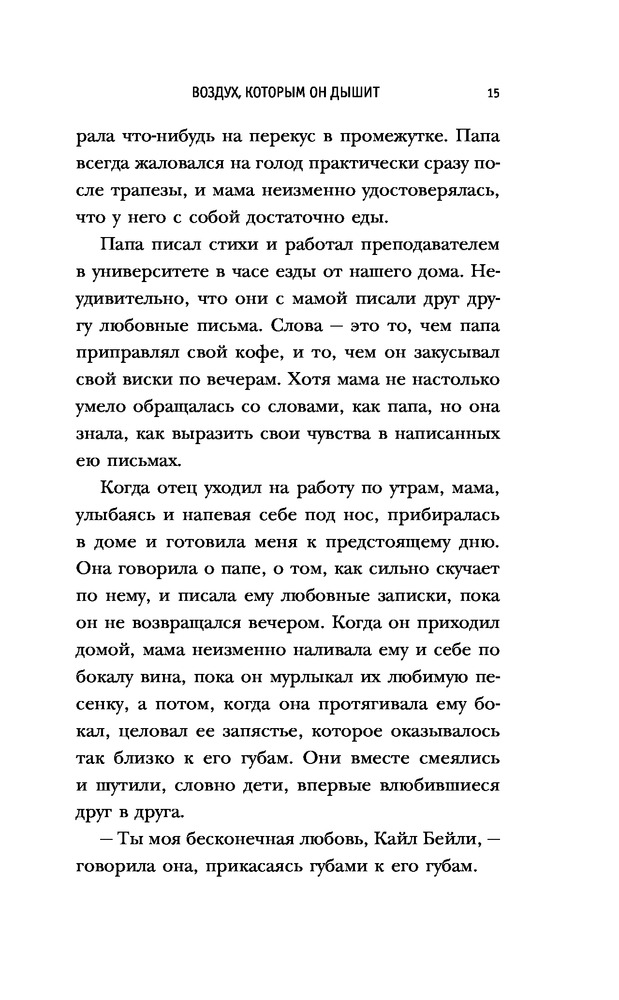 ВОЗДУХ, КОТОРЫМ ОН ДЫШИТ 15

рала что-нибудь на перекус в промежутке. Папа всегда жаловался на голод практически сразу после трапезы, и мама неизменно удостоверялась, что у него с собой достаточно еды.

Папа писал стихи и работал преподавателем в университете в часе езды от нашего дома. Неудивительно, что они с мамой писали друг другу любовные письма. Слова — это то, чем папа приправлял свой кофе, и то, чем он закусывал свой виски по вечерам. Хотя мама не настолько умело обращалась со словами, как папа, но она знала, как выразить свои чувства в написанных ею письмах.

Когда отец уходил на работу по утрам, мама, улыбаясь и напевая себе под нос, прибиралась в доме и готовила меня к предстоящему дню. Она говорила о папе, о том, как сильно скучает по нему, и писала ему любовные записки, пока он не возвращался вечером. Когда он приходил домой, мама неизменно наливала ему и себе по бокалу вина, пока он мурлыкал их любимую песенку, а потом, когда она протягивала ему бокал, целовал ее запястье, которое оказывалось так близко к его губам. Они вместе смеялись и шутили, словно дети, впервые влюбившиеся друг в друга.

— Ты моя бесконечная любовь, Кайл Бейли, — говорила она, прикасаясь губами к его губам.